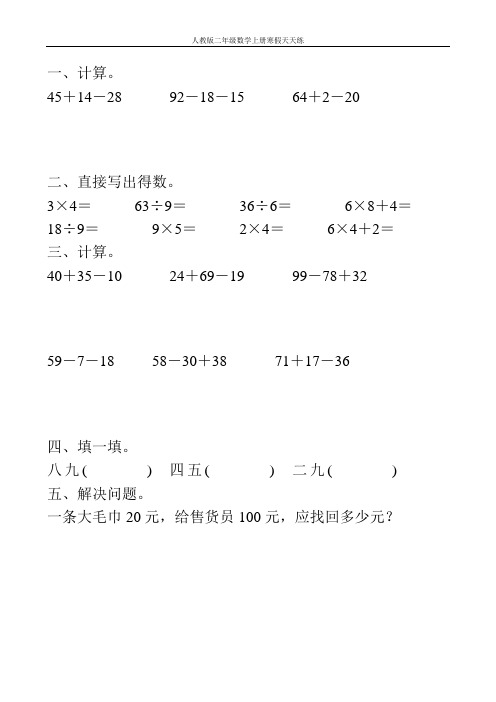 人教版二年级数学上册寒假天天练

一、计算。

$45+14-28$　　$92-18-15$　　$64+2-20$

二、直接写出得数。

$3\times4=$　　$63\div9=$　　$36\div6=$　　$6\times8+4=$

$18\div9=$　　$9\times5=$　　$2\times4=$　　$6\times4+2=$

三、计算。

$40+35-10$　　$24+69-19$　　$99-78+32$

$59-7-18$　　$58-30+38$　　$71+17-36$

四、填一填。

八九(　　　)　四五(　　　)　二九(　　　)

五、解决问题。

一条大毛巾 20 元，给售货员 100 元，应找回多少元？